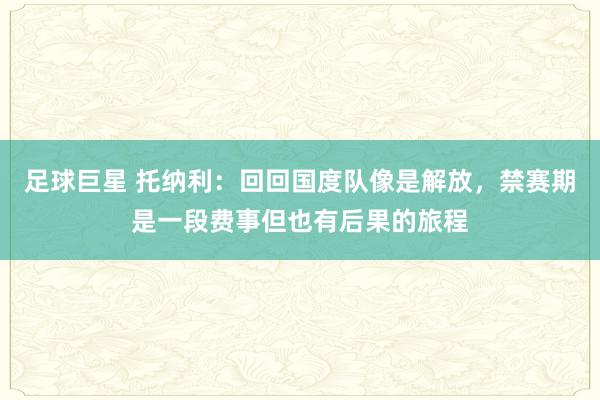 足球巨星 托纳利：回回国度队像是解放，禁赛期是一段费事但也有后果的旅程